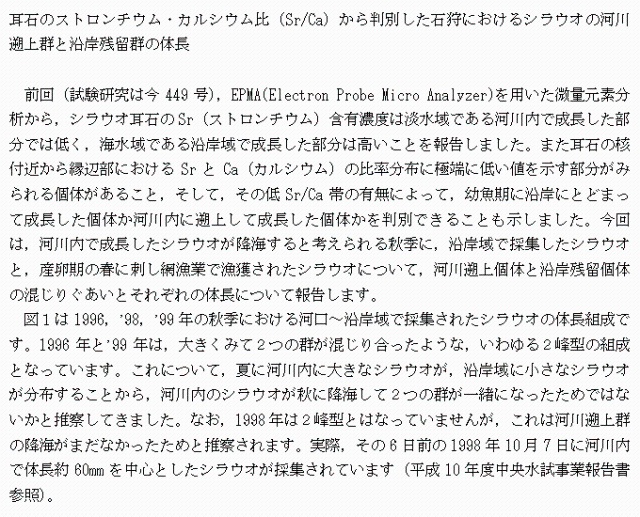 耳石のストロンチウム・カルシウム比（Sr/Ca）から判別した石狩におけるシラウオの河川遡上群と沿岸残留群の体長

前回（試験研究は今449号），EPMA(Electron Probe Micro Analyzer)を用いた微量元素分析から，シラウオ耳石のSr（ストロンチウム）含有濃度は淡水域である河川内で成長した部分では低く，海水域である沿岸域で成長した部分は高いことを報告しました。また耳石の核付近から縁辺部におけるSrとCa（カルシウム）の比率分布に極端に低い値を示す部分がみられる個体があること，そして，その低Sr/Ca帯の有無によって，幼魚期に沿岸にとどまって成長した個体か河川内に遡上して成長した個体かを判別できることも示しました。今回は，河川内で成長したシラウオが降海すると考えられる秋季に，沿岸域で採集したシラウオと，産卵期の春に刺し網漁業で漁獲されたシラウオについて，河川遡上個体と沿岸残留個体の混じりぐあいとそれぞれの体長について報告します。

図1は1996，'98，'99年の秋季における河口～沿岸域で採集されたシラウオの体長組成です。1996年と'99年は，大きくみて2つの群が混じり合ったような，いわゆる2峰型の組成となっています。これについて，夏に河川内に大きなシラウオが，沿岸域に小さなシラウオが分布することから，河川内のシラウオが秋に降海して2つの群が一緒になったためではないかと推察してきました。なお，1998年は2峰型とはなっていませんが，これは河川遡上群の降海がまだなかったためと推察されます。実際，その6日前の1998年10月7日に河川内で体長約60㎜を中心としたシラウオが採集されています（平成10年度中央水試事業報告書参照）。